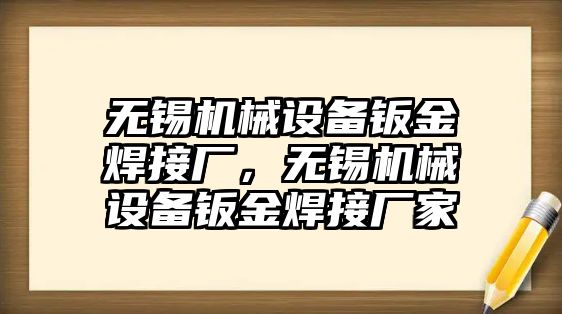 无锡机械设备钣金焊接厂，无锡机械设备钣金焊接厂家